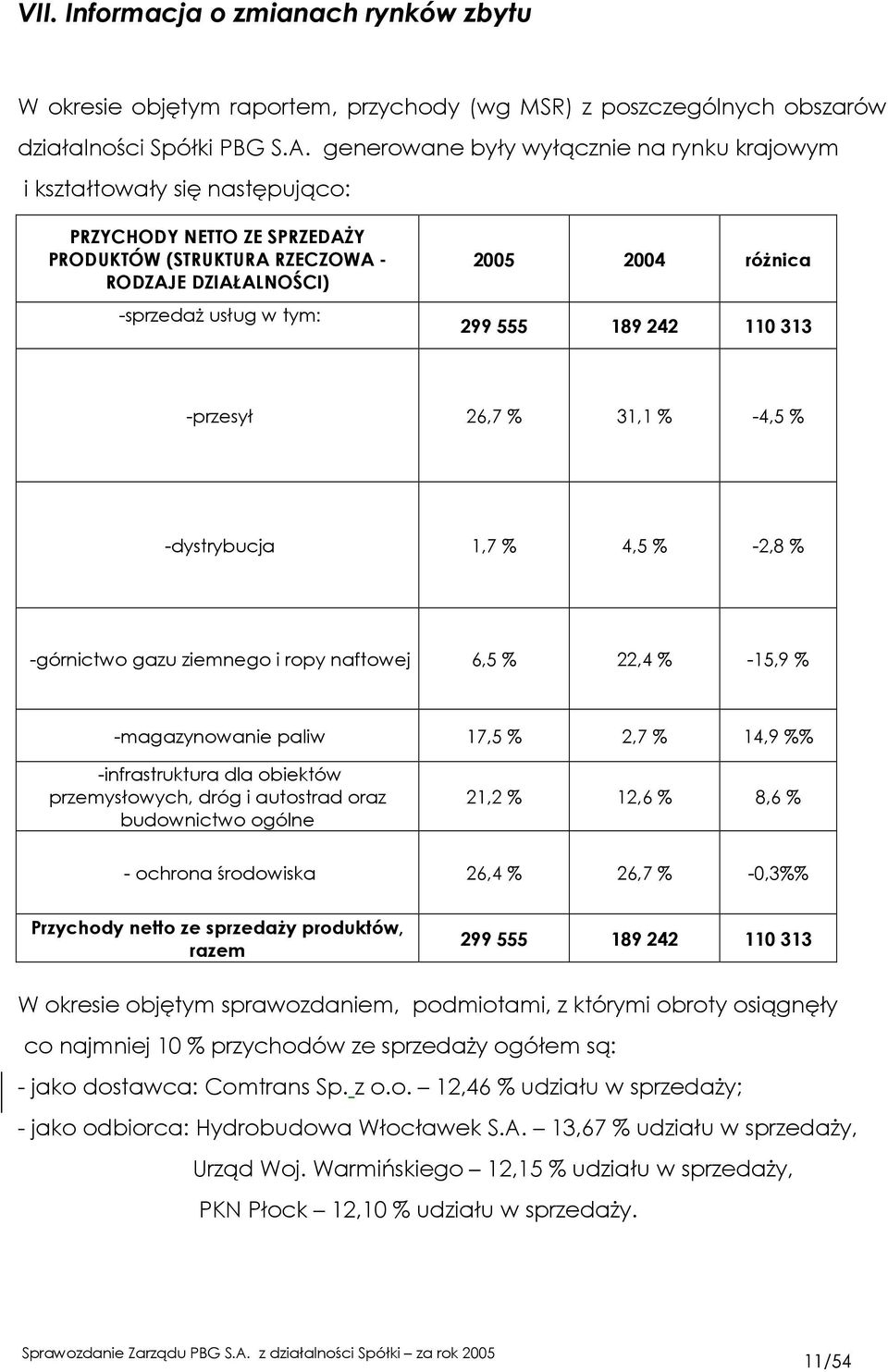 VII. Informacja o zmianach rynków zbytu

W okresie objętym raportem, przychody (wg MSR) z poszczególnych obszarów działalności Spółki PBG S.A. generowane były wyłącznie na rynku krajowym i kształtowały się następująco:

| PRZYCHODY NETTO ZE SPRZEDAŻY PRODUKTÓW (STRUKTURA RZECZOWA - RODZAJE DZIAŁALNOŚCI) | 2005 | 2004 | różnica |
|---|---|---|---|
| -sprzedaż usług w tym: | 299 555 | 189 242 | 110 313 |
| -przesył | 26,7 % | 31,1 % | -4,5 % |
| -dystrybucja | 1,7 % | 4,5 % | -2,8 % |
| -górnictwo gazu ziemnego i ropy naftowej | 6,5 % | 22,4 % | -15,9 % |
| -magazynowanie paliw | 17,5 % | 2,7 % | 14,9 %% |
| -infrastruktura dla obiektów przemysłowych, dróg i autostrad oraz budownictwo ogólne | 21,2 % | 12,6 % | 8,6 % |
| - ochrona środowiska | 26,4 % | 26,7 % | -0,3%% |
| Przychody netto ze sprzedaży produktów, razem | 299 555 | 189 242 | 110 313 |

W okresie objętym sprawozdaniem, podmiotami, z którymi obroty osiągnęły co najmniej 10 % przychodów ze sprzedaży ogółem są:
- jako dostawca: Comtrans Sp. z o.o. – 12,46 % udziału w sprzedaży;
- jako odbiorca: Hydrobudowa Włocławek S.A. – 13,67 % udziału w sprzedaży,
Urząd Woj. Warmińskiego – 12,15 % udziału w sprzedaży,
PKN Płock – 12,10 % udziału w sprzedaży.

Sprawozdanie Zarządu PBG S.A. z działalności Spółki – za rok 2005

11/54